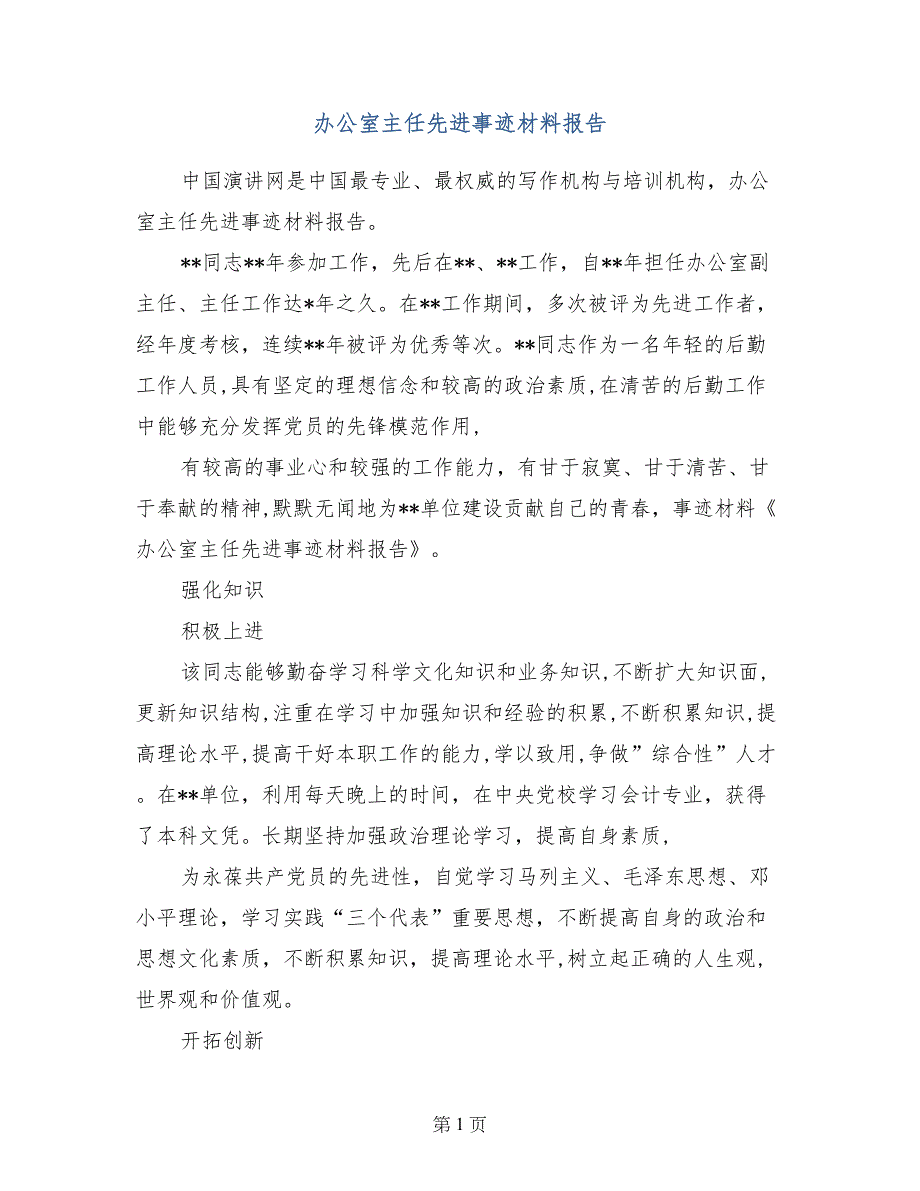 办公室主任先进事迹材料报告

中国演讲网是中国最专业、最权威的写作机构与培训机构，办公室主任先进事迹材料报告。

**同志**年参加工作，先后在**、**工作，自**年担任办公室副主任、主任工作达*年之久。在**工作期间，多次被评为先进工作者，经年度考核，连续**年被评为优秀等次。**同志作为一名年轻的后勤工作人员，具有坚定的理想信念和较高的政治素质，在清苦的后勤工作中能够充分发挥党员的先锋模范作用，

有较高的事业心和较强的工作能力，有甘于寂寞、甘于清苦、甘于奉献的精神，默默无闻地为**单位建设贡献自己的青春，事迹材料《办公室主任先进事迹材料报告》。

强化知识

积极上进

该同志能够勤奋学习科学文化知识和业务知识，不断扩大知识面，更新知识结构，注重在学习中加强知识和经验的积累，不断积累知识，提高理论水平，提高干好本职工作的能力，学以致用，争做”综合性”人才。在**单位，利用每天晚上的时间，在中央党校学习会计专业，获得了本科文凭。长期坚持加强政治理论学习，提高自身素质，

为永葆共产党员的先进性，自觉学习马列主义、毛泽东思想、邓小平理论，学习实践“三个代表”重要思想，不断提高自身的政治和思想文化素质，不断积累知识，提高理论水平，树立起正确的人生观，世界观和价值观。

开拓创新

第 1 页